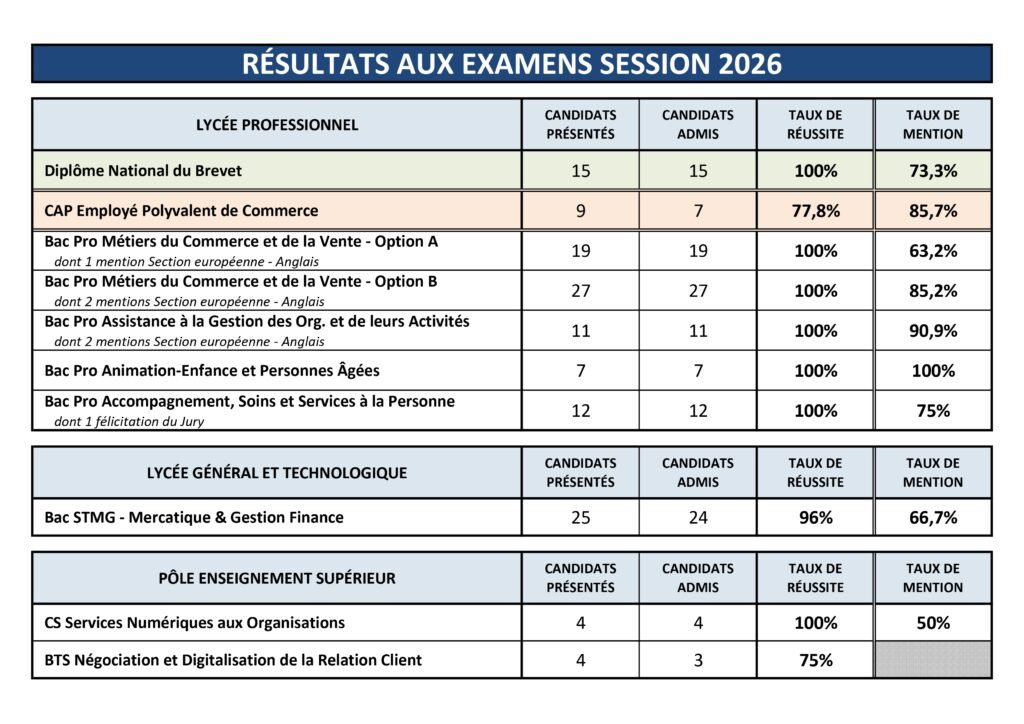 RÉSULTATS AUX EXAMENS SESSION 2026

| LYCÉE PROFESSIONNEL | CANDIDATS PRÉSENTÉS | CANDIDATS ADMIS | TAUX DE RÉUSSITE | TAUX DE MENTION |
|---|---|---|---|---|
| Diplôme National du Brevet | 15 | 15 | 100% | 73,3% |
| CAP Employé Polyvalent de Commerce | 9 | 7 | 77,8% | 85,7% |
| Bac Pro Métiers du Commerce et de la Vente - Option A dont 1 mention Section européenne - Anglais | 19 | 19 | 100% | 63,2% |
| Bac Pro Métiers du Commerce et de la Vente - Option B dont 2 mentions Section européenne - Anglais | 27 | 27 | 100% | 85,2% |
| Bac Pro Assistance à la Gestion des Org. et de leurs Activités dont 2 mentions Section européenne - Anglais | 11 | 11 | 100% | 90,9% |
| Bac Pro Animation-Enfance et Personnes Âgées | 7 | 7 | 100% | 100% |
| Bac Pro Accompagnement, Soins et Services à la Personne dont 1 félicitation du Jury | 12 | 12 | 100% | 75% |

| LYCÉE GÉNÉRAL ET TECHNOLOGIQUE | CANDIDATS PRÉSENTÉS | CANDIDATS ADMIS | TAUX DE RÉUSSITE | TAUX DE MENTION |
|---|---|---|---|---|
| Bac STMG - Mercatique & Gestion Finance | 25 | 24 | 96% | 66,7% |

| PÔLE ENSEIGNEMENT SUPÉRIEUR | CANDIDATS PRÉSENTÉS | CANDIDATS ADMIS | TAUX DE RÉUSSITE | TAUX DE MENTION |
|---|---|---|---|---|
| CS Services Numériques aux Organisations | 4 | 4 | 100% | 50% |
| BTS Négociation et Digitalisation de la Relation Client | 4 | 3 | 75% | |